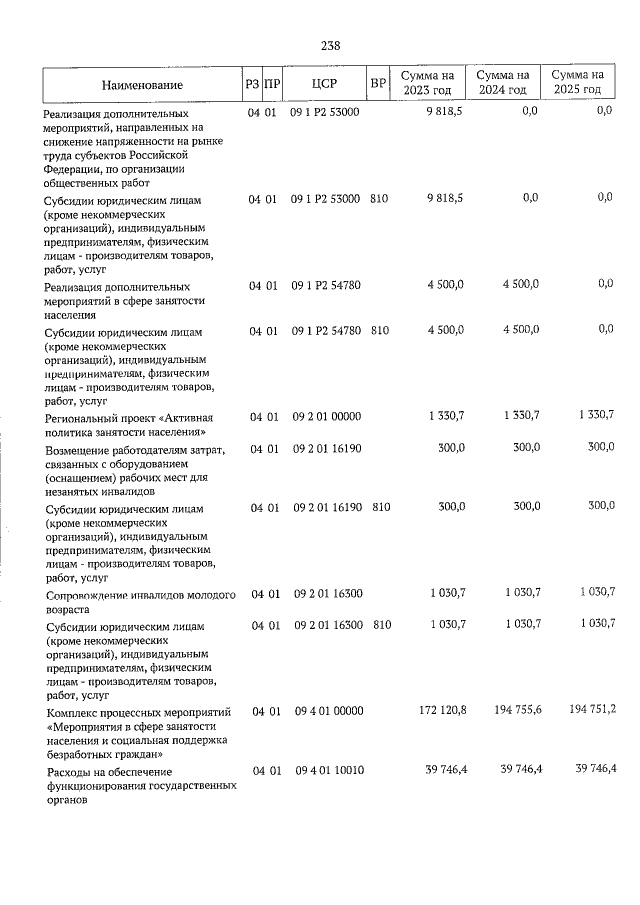 238

| Наименование | РЗ | ПР | ЦСР | ВР | Сумма на 2023 год | Сумма на 2024 год | Сумма на 2025 год |
|---|---|---|---|---|---|---|---|
| Реализация дополнительных мероприятий, направленных на снижение напряженности на рынке труда субъектов Российской Федерации, по организации общественных работ | 04 | 01 | 09 1 P2 53000 | | 9 818,5 | 0,0 | 0,0 |
| Субсидии юридическим лицам (кроме некоммерческих организаций), индивидуальным предпринимателям, физическим лицам - производителям товаров, работ, услуг | 04 | 01 | 09 1 P2 53000 | 810 | 9 818,5 | 0,0 | 0,0 |
| Реализация дополнительных мероприятий в сфере занятости населения | 04 | 01 | 09 1 P2 54780 | | 4 500,0 | 4 500,0 | 0,0 |
| Субсидии юридическим лицам (кроме некоммерческих организаций), индивидуальным предпринимателям, физическим лицам - производителям товаров, работ, услуг | 04 | 01 | 09 1 P2 54780 | 810 | 4 500,0 | 4 500,0 | 0,0 |
| Региональный проект «Активная политика занятости населения» | 04 | 01 | 09 2 01 00000 | | 1 330,7 | 1 330,7 | 1 330,7 |
| Возмещение работодателям затрат, связанных с оборудованием (оснащением) рабочих мест для незанятых инвалидов | 04 | 01 | 09 2 01 16190 | | 300,0 | 300,0 | 300,0 |
| Субсидии юридическим лицам (кроме некоммерческих организаций), индивидуальным предпринимателям, физическим лицам - производителям товаров, работ, услуг | 04 | 01 | 09 2 01 16190 | 810 | 300,0 | 300,0 | 300,0 |
| Сопровождение инвалидов молодого возраста | 04 | 01 | 09 2 01 16300 | | 1 030,7 | 1 030,7 | 1 030,7 |
| Субсидии юридическим лицам (кроме некоммерческих организаций), индивидуальным предпринимателям, физическим лицам - производителям товаров, работ, услуг | 04 | 01 | 09 2 01 16300 | 810 | 1 030,7 | 1 030,7 | 1 030,7 |
| Комплекс процессных мероприятий «Мероприятия в сфере занятости населения и социальная поддержка безработных граждан» | 04 | 01 | 09 4 01 00000 | | 172 120,8 | 194 755,6 | 194 751,2 |
| Расходы на обеспечение функционирования государственных органов | 04 | 01 | 09 4 01 10010 | | 39 746,4 | 39 746,4 | 39 746,4 |